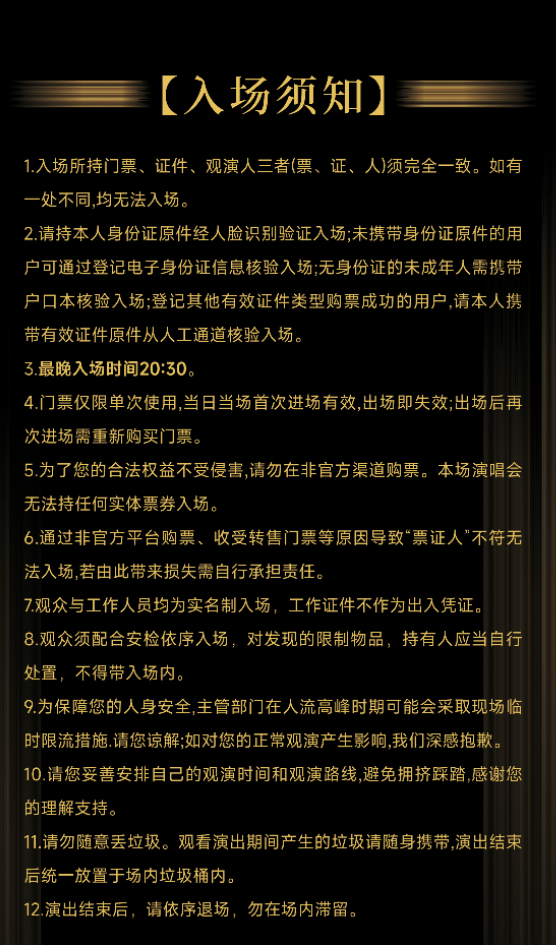 【入场须知】

1.入场所持门票、证件、观演人三者(票、证、人)须完全一致。如有一处不同,均无法入场。

2.请持本人身份证原件经人脸识别验证入场;未携带身份证原件的用户可通过登记电子身份证信息核验入场;无身份证的未成年人需携带户口本核验入场;登记其他有效证件类型购票成功的用户,请本人携带有效证件原件从人工通道核验入场。

3.最晚入场时间20:30。

4.门票仅限单次使用,当日当场首次进场有效,出场即失效;出场后再次进场需重新购买门票。

5.为了您的合法权益不受侵害,请勿在非官方渠道购票。本场演唱会无法持任何实体票券入场。

6.通过非官方平台购票、收受转售门票等原因导致“票证人”不符无法入场,若由此带来损失需自行承担责任。

7.观众与工作人员均为实名制入场,工作证件不作为出入凭证。

8.观众须配合安检依序入场,对发现的限制物品,持有人应当自行处置,不得带入场内。

9.为保障您的人身安全,主管部门在人流高峰时期可能会采取现场临时限流措施.请您谅解;如对您的正常观演产生影响,我们深感抱歉。

10.请您妥善安排自己的观演时间和观演路线,避免拥挤踩踏,感谢您的理解支持。

11.请勿随意丢垃圾。观看演出期间产生的垃圾请随身携带,演出结束后统一放置于场内垃圾桶内。

12.演出结束后,请依序退场,勿在场内滞留。